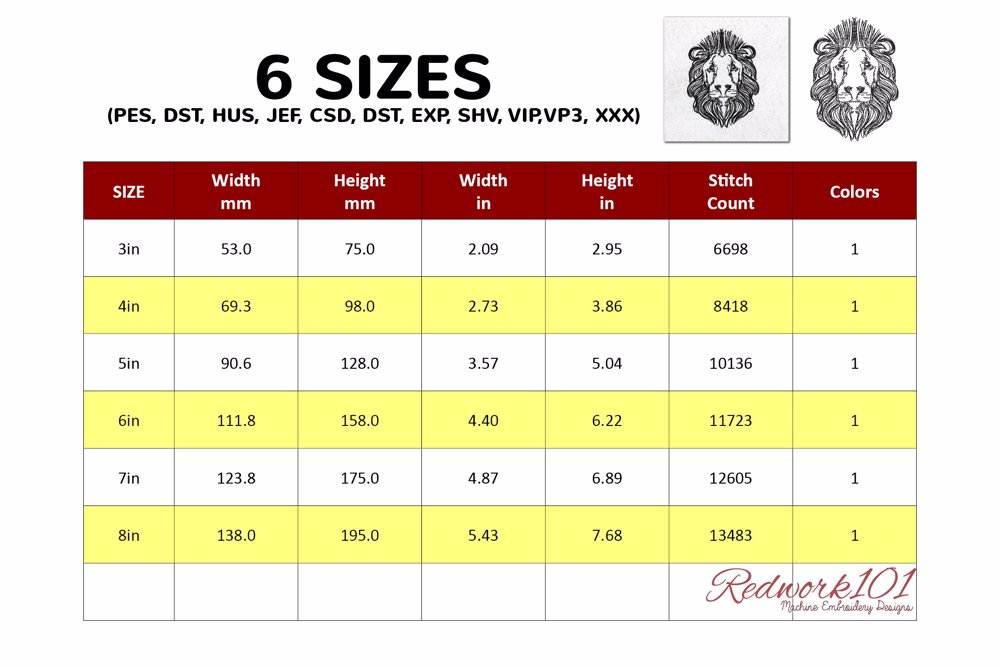 6 SIZES
(PES, DST, HUS, JEF, CSD, DST, EXP, SHV, VIP,VP3, XXX)

| SIZE | Width mm | Height mm | Width in | Height in | Stitch Count | Colors |
|---|---|---|---|---|---|---|
| 3in | 53.0 | 75.0 | 2.09 | 2.95 | 6698 | 1 |
| 4in | 69.3 | 98.0 | 2.73 | 3.86 | 8418 | 1 |
| 5in | 90.6 | 128.0 | 3.57 | 5.04 | 10136 | 1 |
| 6in | 111.8 | 158.0 | 4.40 | 6.22 | 11723 | 1 |
| 7in | 123.8 | 175.0 | 4.87 | 6.89 | 12605 | 1 |
| 8in | 138.0 | 195.0 | 5.43 | 7.68 | 13483 | 1 |
| | | | | | | |

Redwork101
Machine Embroidery Designs